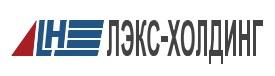 LH ЛЭКС-ХОЛДИНГ